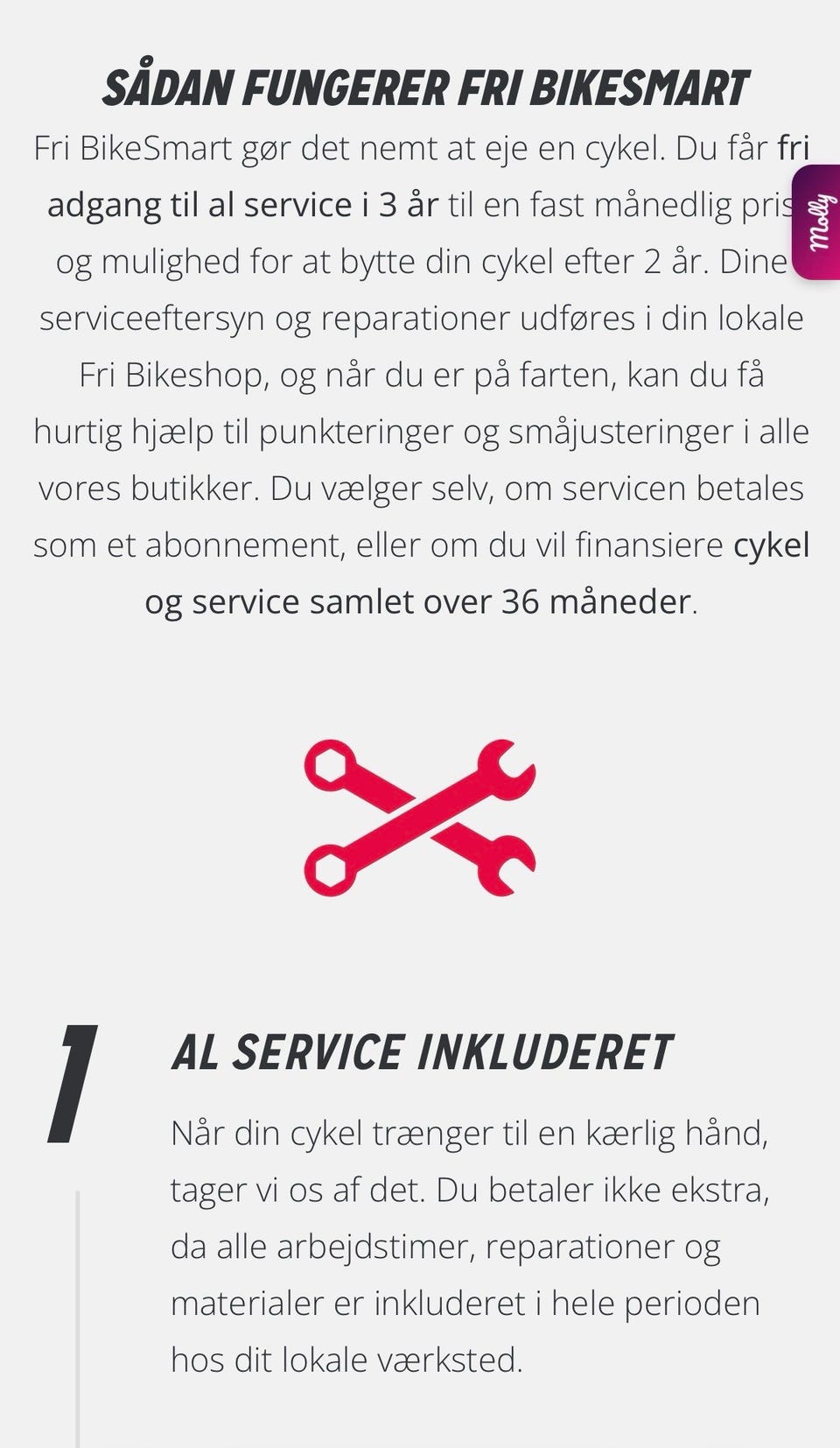 SÅDAN FUNGERER FRI BIKESMART

Fri BikeSmart gør det nemt at eje en cykel. Du får fri adgang til al service i 3 år til en fast månedlig pris og mulighed for at bytte din cykel efter 2 år. Dine serviceeftersyn og reparationer udføres i din lokale Fri Bikeshop, og når du er på farten, kan du få hurtig hjælp til punkteringer og småjusteringer i alle vores butikker. Du vælger selv, om servicen betales som et abonnement, eller om du vil finansiere cykel og service samlet over 36 måneder.

Molly

1

AL SERVICE INKLUDERET

Når din cykel trænger til en kærlig hånd, tager vi os af det. Du betaler ikke ekstra, da alle arbejdstimer, reparationer og materialer er inkluderet i hele perioden hos dit lokale værksted.